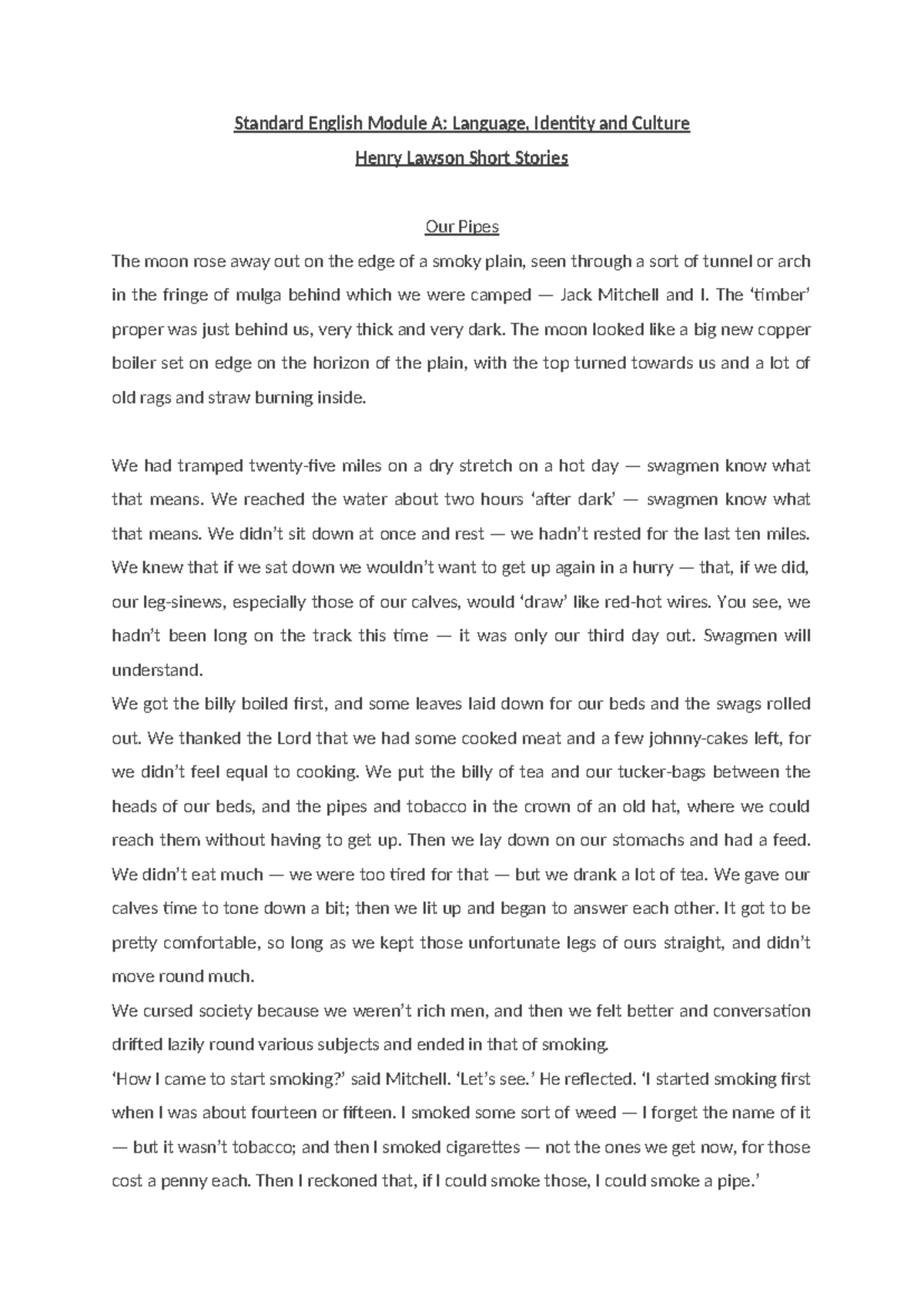 Standard English Module A: Language, Identity and Culture

Henry Lawson Short Stories

Our Pipes

The moon rose away out on the edge of a smoky plain, seen through a sort of tunnel or arch in the fringe of mulga behind which we were camped — Jack Mitchell and I. The 'timber' proper was just behind us, very thick and very dark. The moon looked like a big new copper boiler set on edge on the horizon of the plain, with the top turned towards us and a lot of old rags and straw burning inside.

We had tramped twenty-five miles on a dry stretch on a hot day — swagmen know what that means. We reached the water about two hours 'after dark' — swagmen know what that means. We didn't sit down at once and rest — we hadn't rested for the last ten miles. We knew that if we sat down we wouldn't want to get up again in a hurry — that, if we did, our leg-sinews, especially those of our calves, would 'draw' like red-hot wires. You see, we hadn't been long on the track this time — it was only our third day out. Swagmen will understand.

We got the billy boiled first, and some leaves laid down for our beds and the swags rolled out. We thanked the Lord that we had some cooked meat and a few johnny-cakes left, for we didn't feel equal to cooking. We put the billy of tea and our tucker-bags between the heads of our beds, and the pipes and tobacco in the crown of an old hat, where we could reach them without having to get up. Then we lay down on our stomachs and had a feed. We didn't eat much — we were too tired for that — but we drank a lot of tea. We gave our calves time to tone down a bit; then we lit up and began to answer each other. It got to be pretty comfortable, so long as we kept those unfortunate legs of ours straight, and didn't move round much.

We cursed society because we weren't rich men, and then we felt better and conversation drifted lazily round various subjects and ended in that of smoking.

'How I came to start smoking?' said Mitchell. 'Let's see.' He reflected. 'I started smoking first when I was about fourteen or fifteen. I smoked some sort of weed — I forget the name of it — but it wasn't tobacco; and then I smoked cigarettes — not the ones we get now, for those cost a penny each. Then I reckoned that, if I could smoke those, I could smoke a pipe.'